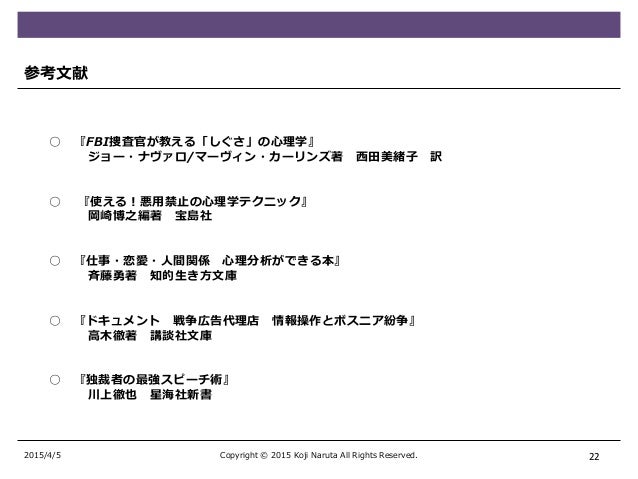 参考文献

○　『FBI捜査官が教える「しぐさ」の心理学』
ジョー・ナヴァロ/マーヴィン・カーリンズ著　西田美緒子　訳

○　『使える！悪用禁止の心理学テクニック』
岡崎博之編著　宝島社

○　『仕事・恋愛・人間関係　心理分析ができる本』
斉藤勇著　知的生き方文庫

○　『ドキュメント　戦争広告代理店　情報操作とボスニア紛争』
高木徹著　講談社文庫

○　『独裁者の最強スピーチ術』
川上徹也　星海社新書

2015/4/5　Copyright © 2015 Koji Naruta All Rights Reserved.　22